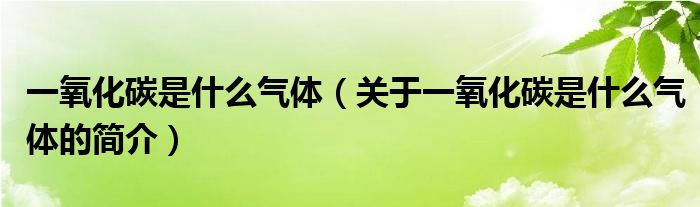 一氧化碳是什么气体（关于一氧化碳是什么气体的简介）